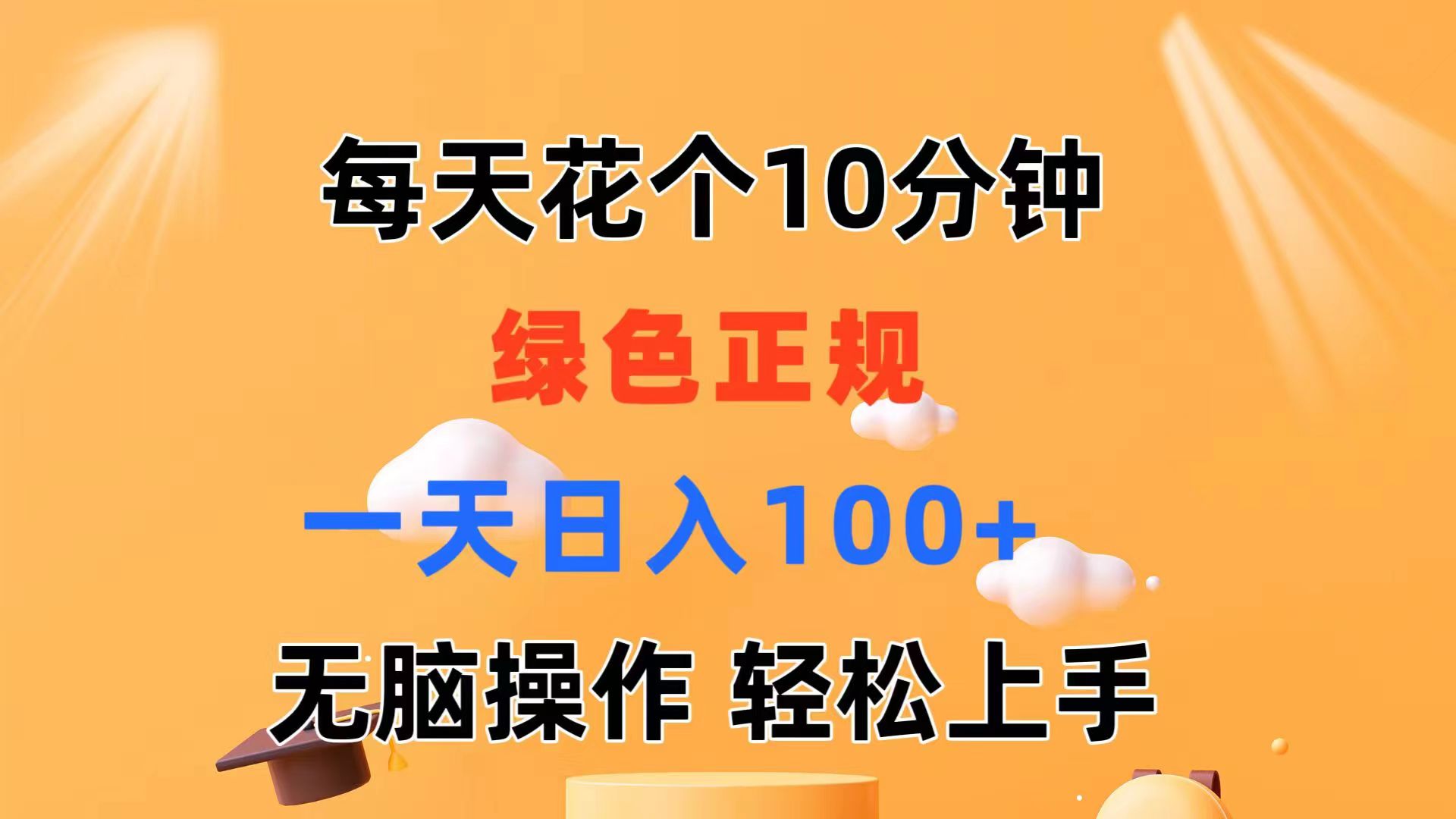 每天花个10分钟

绿色正规

一天日入100+

无脑操作 轻松上手